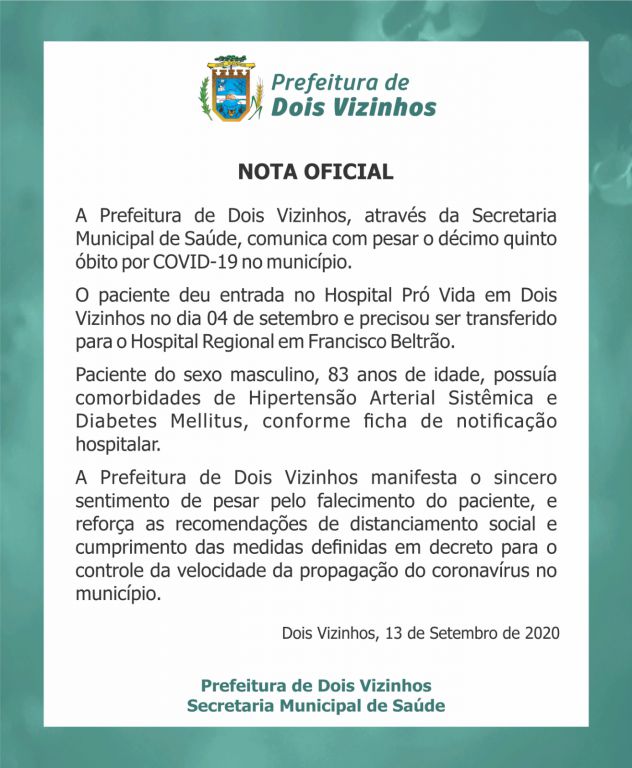 Prefeitura de
Dois Vizinhos

NOTA OFICIAL

A Prefeitura de Dois Vizinhos, através da Secretaria Municipal de Saúde, comunica com pesar o décimo quinto óbito por COVID-19 no município.

O paciente deu entrada no Hospital Pró Vida em Dois Vizinhos no dia 04 de setembro e precisou ser transferido para o Hospital Regional em Francisco Beltrão.

Paciente do sexo masculino, 83 anos de idade, possuía comorbidades de Hipertensão Arterial Sistêmica e Diabetes Mellitus, conforme ficha de notificação hospitalar.

A Prefeitura de Dois Vizinhos manifesta o sincero sentimento de pesar pelo falecimento do paciente, e reforça as recomendações de distanciamento social e cumprimento das medidas definidas em decreto para o controle da velocidade da propagação do coronavírus no município.

Dois Vizinhos, 13 de Setembro de 2020

Prefeitura de Dois Vizinhos
Secretaria Municipal de Saúde